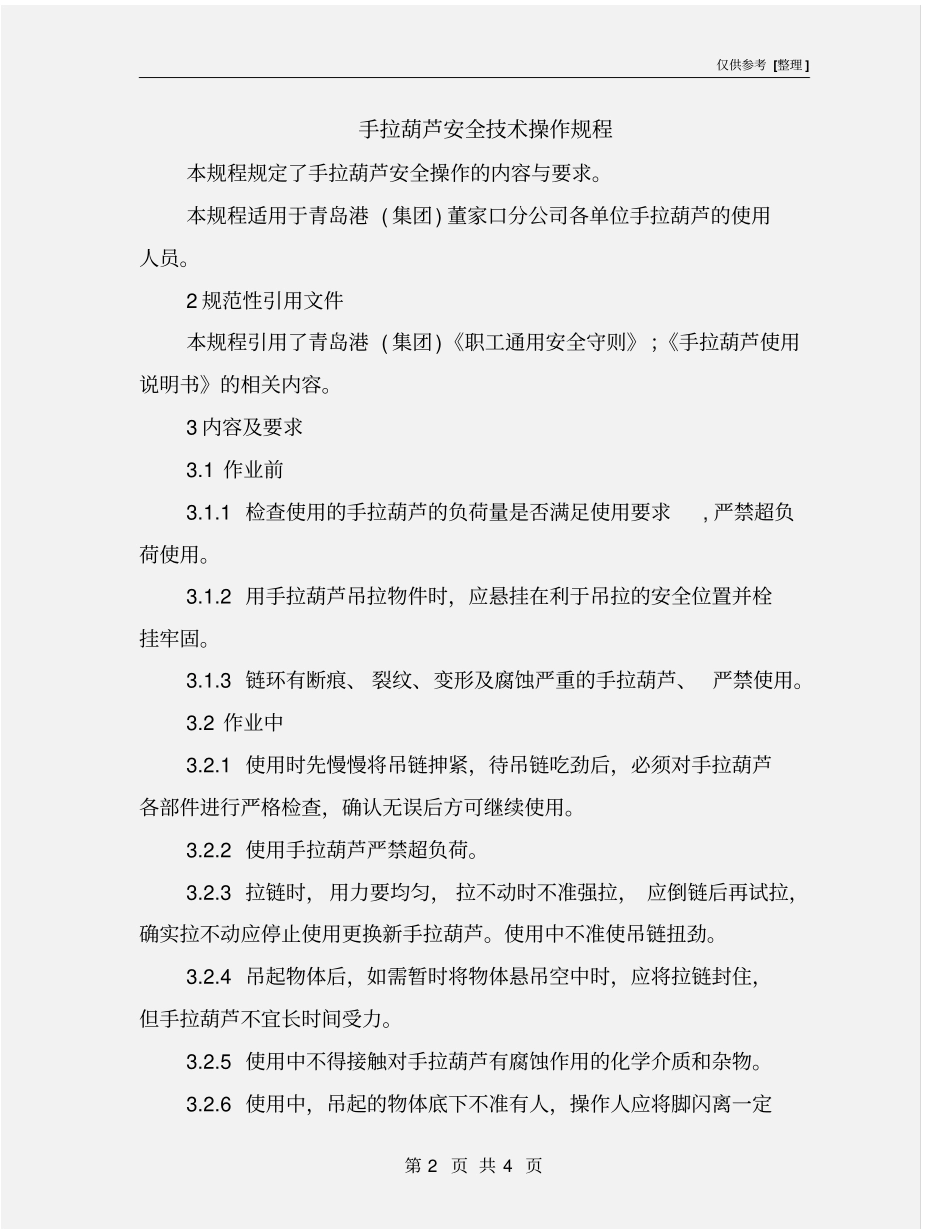 仅供参考 [整理]

手拉葫芦安全技术操作规程

本规程规定了手拉葫芦安全操作的内容与要求。

本规程适用于青岛港（集团）董家口分公司各单位手拉葫芦的使用人员。

2 规范性引用文件

本规程引用了青岛港（集团）《职工通用安全守则》；《手拉葫芦使用说明书》的相关内容。

3 内容及要求

3.1 作业前

3.1.1 检查使用的手拉葫芦的负荷量是否满足使用要求，严禁超负荷使用。

3.1.2 用手拉葫芦吊拉物件时，应悬挂在利于吊拉的安全位置并栓挂牢固。

3.1.3 链环有断痕、裂纹、变形及腐蚀严重的手拉葫芦、严禁使用。

3.2 作业中

3.2.1 使用时先慢慢将吊链抻紧，待吊链吃劲后，必须对手拉葫芦各部件进行严格检查，确认无误后方可继续使用。

3.2.2 使用手拉葫芦严禁超负荷。

3.2.3 拉链时，用力要均匀，拉不动时不准强拉，应倒链后再试拉，确实拉不动应停止使用更换新手拉葫芦。使用中不准使吊链扭劲。

3.2.4 吊起物体后，如需暂时将物体悬吊空中时，应将拉链封住，但手拉葫芦不宜长时间受力。

3.2.5 使用中不得接触对手拉葫芦有腐蚀作用的化学介质和杂物。

3.2.6 使用中，吊起的物体底下不准有人，操作人应将脚闪离一定

第 2 页 共 4 页